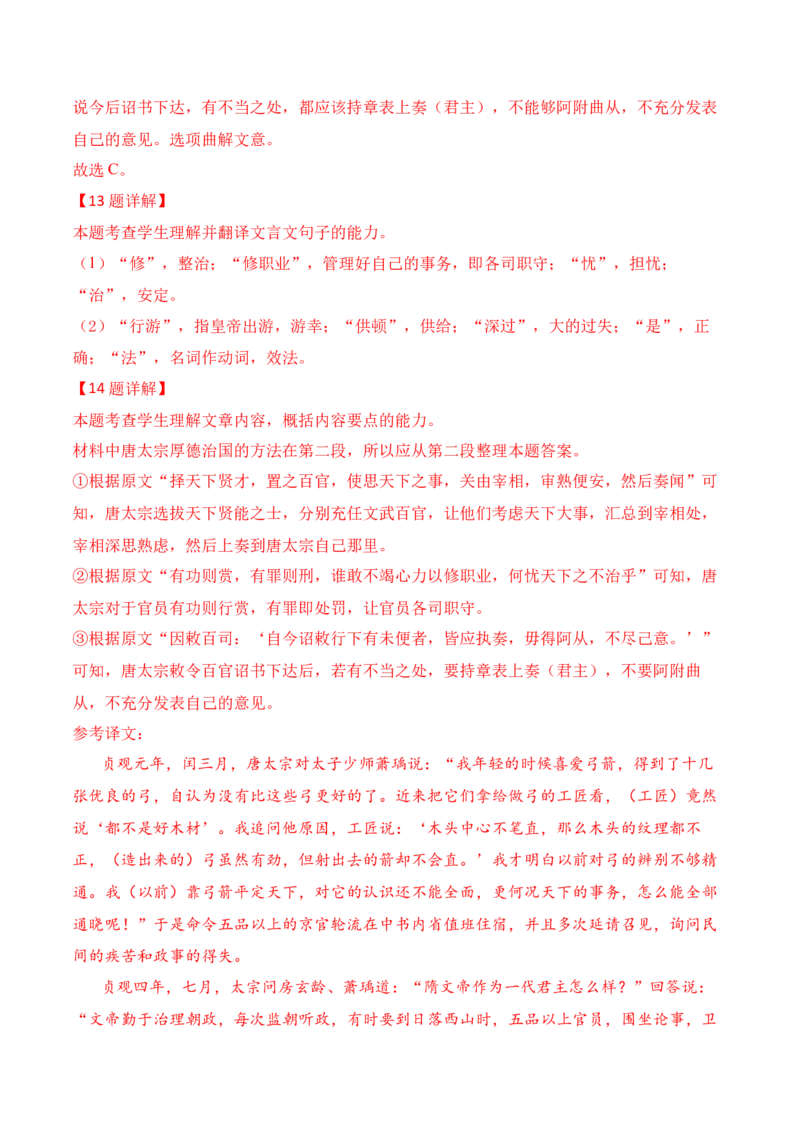 说今后诏书下达，有不当之处，都应该持章表上奏（君主），不能够阿附曲从，不充分发表自己的意见。选项曲解文意。

故选C。

【13题详解】

本题考查学生理解并翻译文言文句子的能力。

（1）“修”，整治；“修职业”，管理好自己的事务，即各司职守；“忧”，担忧；“治”，安定。

（2）“行游”，指皇帝出游，游幸；“供顿”，供给；“深过”，大的过失；“是”，正确；“法”，名词作动词，效法。

【14题详解】

本题考查学生理解文章内容，概括内容要点的能力。

材料中唐太宗厚德治国的方法在第二段，所以应从第二段整理本题答案。

①根据原文“择天下贤才，置之百官，使思天下之事，关由宰相，审熟便安，然后奏闻”可知，唐太宗选拔天下贤能之士，分别充任文武百官，让他们考虑天下大事，汇总到宰相处，宰相深思熟虑，然后上奏到唐太宗自己那里。

②根据原文“有功则赏，有罪则刑，谁敢不竭心力以修职业，何忧天下之不治乎”可知，唐太宗对于官员有功则行赏，有罪即处罚，让官员各司职守。

③根据原文“因敕百司：‘自今诏敕行下有未便者，皆应执奏，毋得阿从，不尽己意。’”可知，唐太宗敕令百官诏书下达后，若有不当之处，要持章表上奏（君主），不要阿附曲从，不充分发表自己的意见。

参考译文：

贞观元年，闰三月，唐太宗对太子少师萧瑀说：“我年轻的时候喜爱弓箭，得到了十几张优良的弓，自认为没有比这些弓更好的了。近来把它们拿给做弓的工匠看，（工匠）竟然说‘都不是好木材’。我追问他原因，工匠说：‘木头中心不笔直，那么木头的纹理都不正，（造出来的）弓虽然有劲，但射出去的箭却不会直。’我才明白以前对弓的辨别不够精通。我（以前）靠弓箭平定天下，对它的认识还不能全面，更何况天下的事务，怎么能全部通晓呢！”于是命令五品以上的京官轮流在中书内省值班住宿，并且多次延请召见，询问民间的疾苦和政事的得失。

贞观四年，七月，太宗问房玄龄、萧瑀道：“隋文帝作为一代君主怎么样？”回答说：“文帝勤于治理朝政，每次监朝听政，有时要到日落西山时，五品以上官员，围坐论事，卫